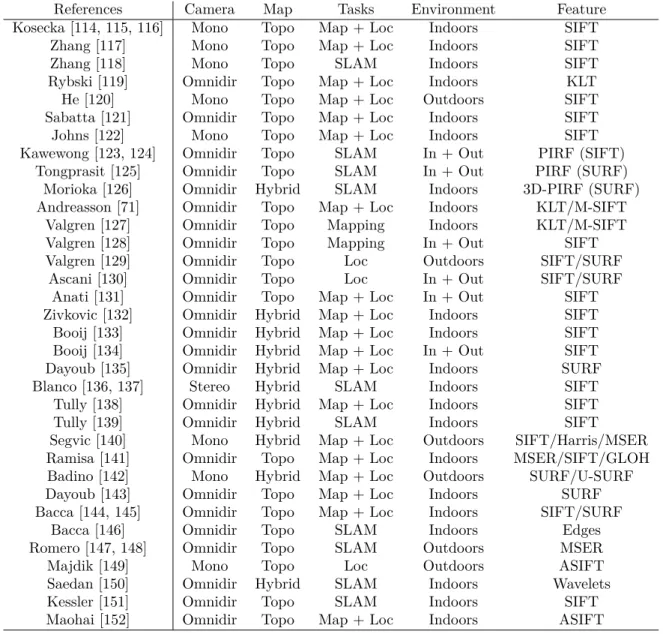 | References | Camera | Map | Tasks | Environment | Feature |
|---|---|---|---|---|---|
| Kosecka [114, 115, 116] | Mono | Topo | Map + Loc | Indoors | SIFT |
| Zhang [117] | Mono | Topo | Map + Loc | Indoors | SIFT |
| Zhang [118] | Mono | Topo | SLAM | Indoors | SIFT |
| Rybski [119] | Omnidir | Topo | Map + Loc | Indoors | KLT |
| He [120] | Mono | Topo | Map + Loc | Outdoors | SIFT |
| Sabatta [121] | Omnidir | Topo | Map + Loc | Indoors | SIFT |
| Johns [122] | Mono | Topo | Map + Loc | Indoors | SIFT |
| Kawewong [123, 124] | Omnidir | Topo | SLAM | In + Out | PIRF (SIFT) |
| Tongprasit [125] | Omnidir | Topo | SLAM | In + Out | PIRF (SURF) |
| Morioka [126] | Omnidir | Hybrid | SLAM | Indoors | 3D-PIRF (SURF) |
| Andreasson [71] | Omnidir | Topo | Map + Loc | Indoors | KLT/M-SIFT |
| Valgren [127] | Omnidir | Topo | Mapping | Indoors | KLT/M-SIFT |
| Valgren [128] | Omnidir | Topo | Mapping | In + Out | SIFT |
| Valgren [129] | Omnidir | Topo | Loc | Outdoors | SIFT/SURF |
| Ascani [130] | Omnidir | Topo | Loc | In + Out | SIFT/SURF |
| Anati [131] | Omnidir | Topo | Map + Loc | In + Out | SIFT |
| Zivkovic [132] | Omnidir | Hybrid | Map + Loc | Indoors | SIFT |
| Booij [133] | Omnidir | Hybrid | Map + Loc | Indoors | SIFT |
| Booij [134] | Omnidir | Hybrid | Map + Loc | In + Out | SIFT |
| Dayoub [135] | Omnidir | Hybrid | Map + Loc | Indoors | SURF |
| Blanco [136, 137] | Stereo | Hybrid | SLAM | Indoors | SIFT |
| Tully [138] | Omnidir | Hybrid | Map + Loc | Indoors | SIFT |
| Tully [139] | Omnidir | Hybrid | SLAM | Indoors | SIFT |
| Segvic [140] | Mono | Hybrid | Map + Loc | Outdoors | SIFT/Harris/MSER |
| Ramisa [141] | Omnidir | Topo | Map + Loc | Indoors | MSER/SIFT/GLOH |
| Badino [142] | Mono | Hybrid | Map + Loc | Outdoors | SURF/U-SURF |
| Dayoub [143] | Omnidir | Topo | Map + Loc | Indoors | SURF |
| Bacca [144, 145] | Omnidir | Topo | Map + Loc | Indoors | SIFT/SURF |
| Bacca [146] | Omnidir | Topo | SLAM | Indoors | Edges |
| Romero [147, 148] | Omnidir | Topo | SLAM | Outdoors | MSER |
| Majdik [149] | Mono | Topo | Loc | Outdoors | ASIFT |
| Saedan [150] | Omnidir | Hybrid | SLAM | Indoors | Wavelets |
| Kessler [151] | Omnidir | Topo | SLAM | Indoors | SIFT |
| Maohai [152] | Omnidir | Topo | Map + Loc | Indoors | ASIFT |